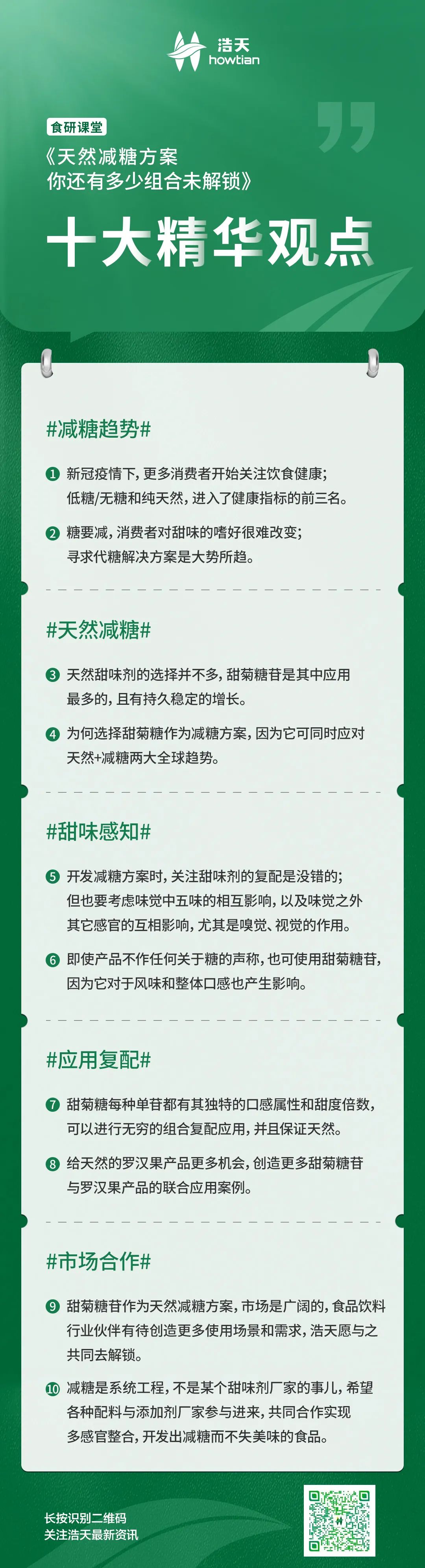 浩天
howtian

食研课堂

《天然减糖方案
你还有多少组合未解锁》

十大精华观点

#减糖趋势#

1 新冠疫情下，更多消费者开始关注饮食健康；低糖/无糖和纯天然，进入了健康指标的前三名。

2 糖要减，消费者对甜味的嗜好很难改变；寻求代糖解决方案是大势所趋。

#天然减糖#

3 天然甜味剂的选择并不多，甜菊糖苷是其中应用最多的，且有持久稳定的增长。

4 为何选择甜菊糖作为减糖方案，因为它可同时应对天然+减糖两大全球趋势。

#甜味感知#

5 开发减糖方案时，关注甜味剂的复配是没错的；但也要考虑味觉中五味的相互影响，以及味觉之外其它感官的互相影响，尤其是嗅觉、视觉的作用。

6 即使产品不作任何关于糖的声称，也可使用甜菊糖苷，因为它对于风味和整体口感也产生影响。

#应用复配#

7 甜菊糖每种单苷都有其独特的口感属性和甜度倍数，可以进行无穷的组合复配应用，并且保证天然。

8 给天然的罗汉果产品更多机会，创造更多甜菊糖苷与罗汉果产品的联合应用案例。

#市场合作#

9 甜菊糖苷作为天然减糖方案，市场是广阔的，食品饮料行业伙伴有待创造更多使用场景和需求，浩天愿与之共同去解锁。

10 减糖是系统工程，不是某个甜味剂厂家的事儿，希望各种配料与添加剂厂家参与进来，共同合作实现多感官整合，开发出减糖而不失美味的食品。

长按识别二维码
关注浩天最新资讯